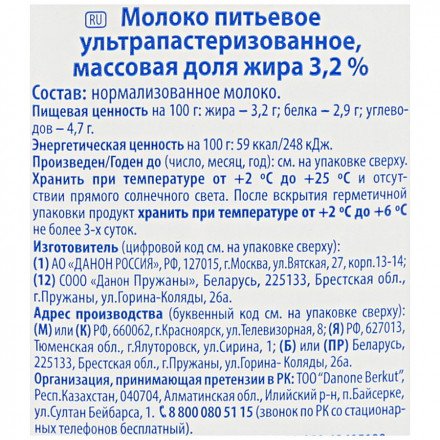 RU Молоко питьевое ультрапастеризованное, массовая доля жира 3,2 %

Состав: нормализованное молоко.

Пищевая ценность на 100 г: жира – 3,2 г; белка – 2,9 г; углеводов – 4,7 г.

Энергетическая ценность на 100 г: 59 ккал/248 кДж.

Произведен/Годен до (число, месяц, год): см. на упаковке сверху.

Хранить при температуре от +2 °С до +25 °С и отсутствии прямого солнечного света. После вскрытия герметичной упаковки продукт хранить при температуре от +2 °С до +6 °С не более 3-х суток.

Изготовитель (цифровой код см. на упаковке сверху):
(1) АО «ДАНОН РОССИЯ», РФ, 127015, г.Москва, ул.Вятская, 27, корп.13-14;
(12) СООО «Данон Пружаны», Беларусь, 225133, Брестская обл., г.Пружаны, ул.Горина-Коляды, 26а.

Адрес производства (буквенный код см. на упаковке сверху): (М) или (К) РФ, 660062, г.Красноярск, ул.Телевизорная, 8; (Я) РФ, 627013, Тюменская обл., г.Ялуторовск, ул.Сирина, 1; (Б) или (ПР) Беларусь, 225133, Брестская обл., г.Пружаны, ул.Горина- Коляды, 26а.

Организация, принимающая претензии в РК: ТОО "Danone Berkut", Респ.Казахстан, 040704, Алматинская обл., Илийский р-н, п.Байсерке, ул.Султан Бейбарса, 1. 8 800 080 51 15 (звонок по РК со стационарных телефонов бесплатный).